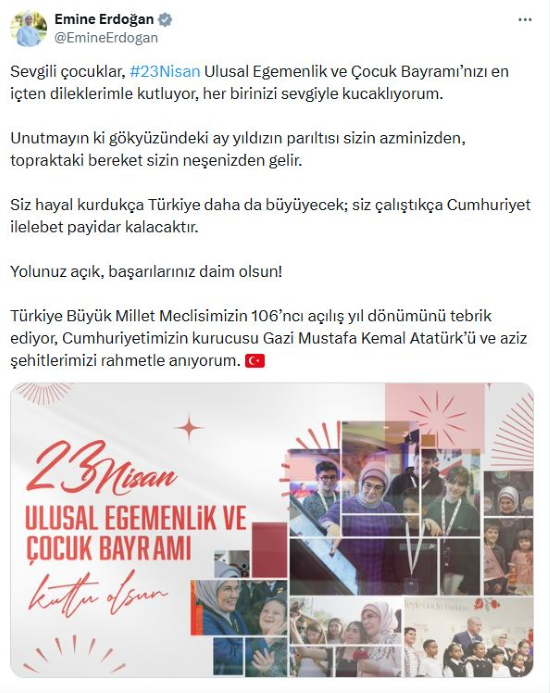 Emine Erdoğan
@EmineErdogan

Sevgili çocuklar, #23Nisan Ulusal Egemenlik ve Çocuk Bayramı'nızı en içten dileklerimle kutluyor, her birinizi sevgiyle kucaklıyorum.

Unutmayın ki gökyüzündeki ay yıldızın parıltısı sizin azminizden, topraktaki bereket sizin neşenizden gelir.

Siz hayal kurdukça Türkiye daha da büyüyecek; siz çalıştıkça Cumhuriyet ilelebet payidar kalacaktır.

Yolunuz açık, başarılarınız daim olsun!

Türkiye Büyük Millet Meclisimizin 106'ncı açılış yıl dönümünü tebrik ediyor, Cumhuriyetimizin kurucusu Gazi Mustafa Kemal Atatürk'ü ve aziz şehitlerimizi rahmetle anıyorum.

23 Nisan
ULUSAL EGEMENLİK VE ÇOCUK BAYRAMI
kutlu olsun